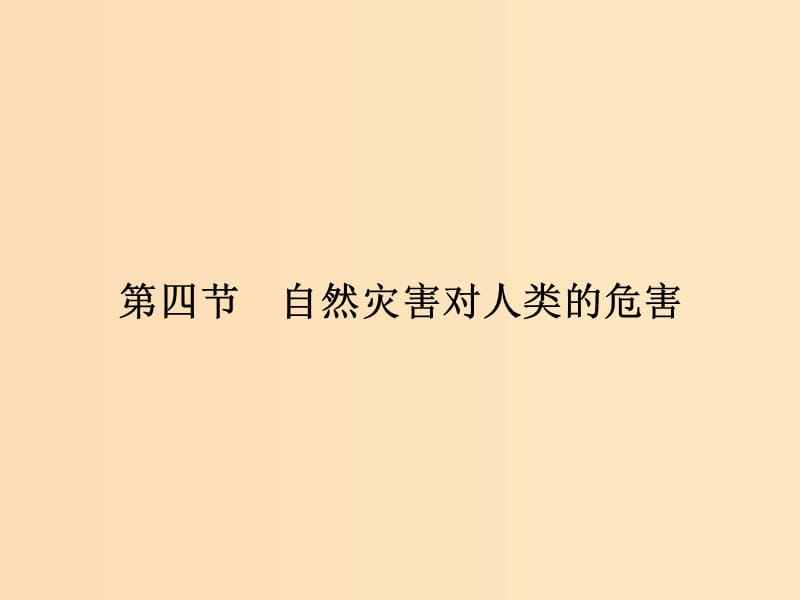 第四节　自然灾害对人类的危害